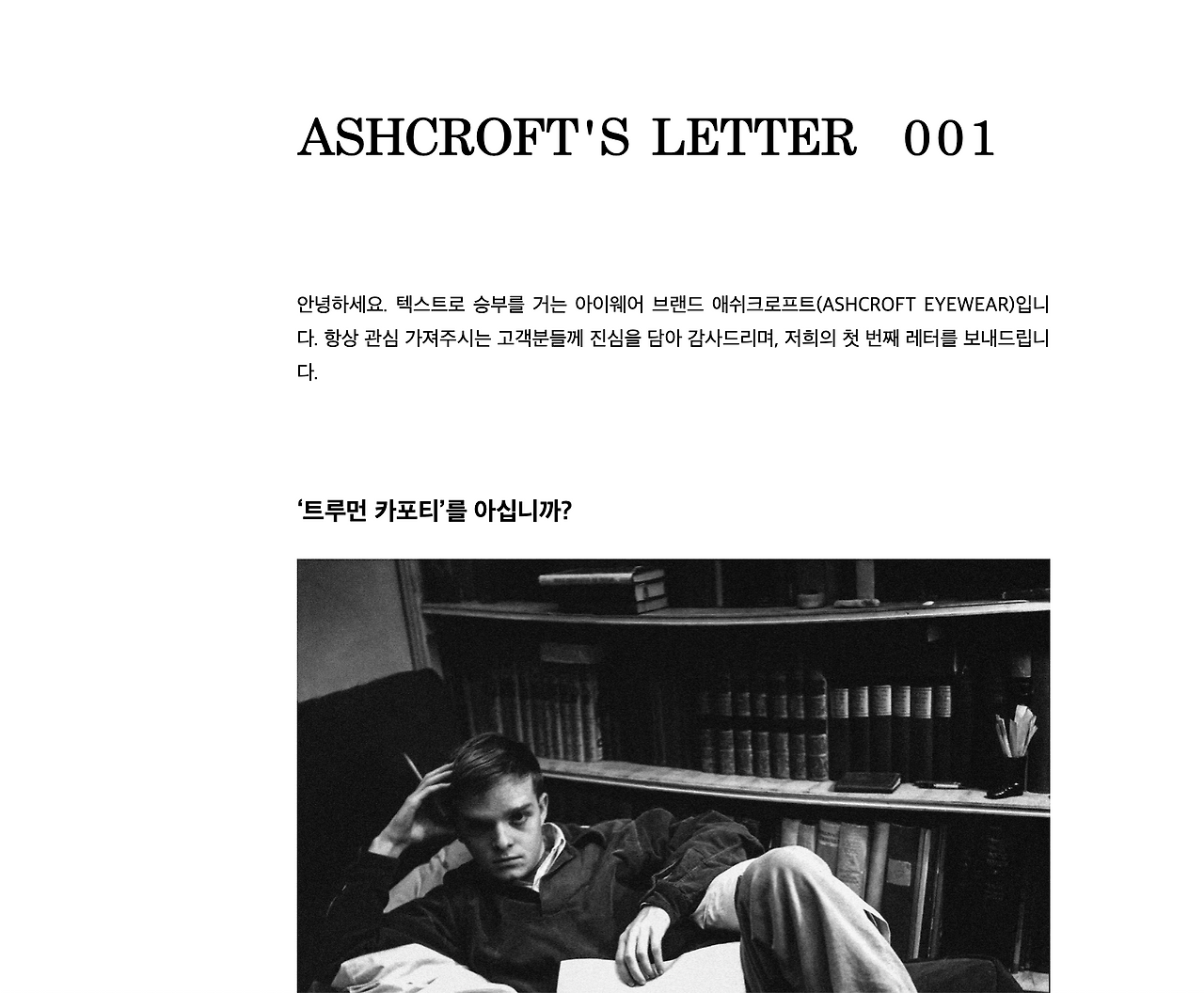 ASHCROFT'S LETTER 001

안녕하세요. 텍스트로 승부를 거는 아이웨어 브랜드 애쉬크로프트(ASHCROFT EYEWEAR)입니다. 항상 관심 가져주시는 고객분들께 진심을 담아 감사드리며, 저희의 첫 번째 레터를 보내드립니다.

'트루먼 카포티'를 아십니까?